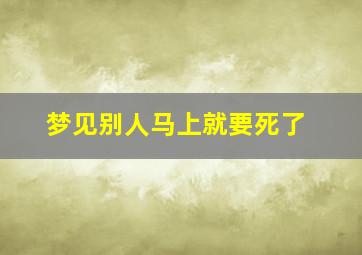 梦见别人马上就要死了